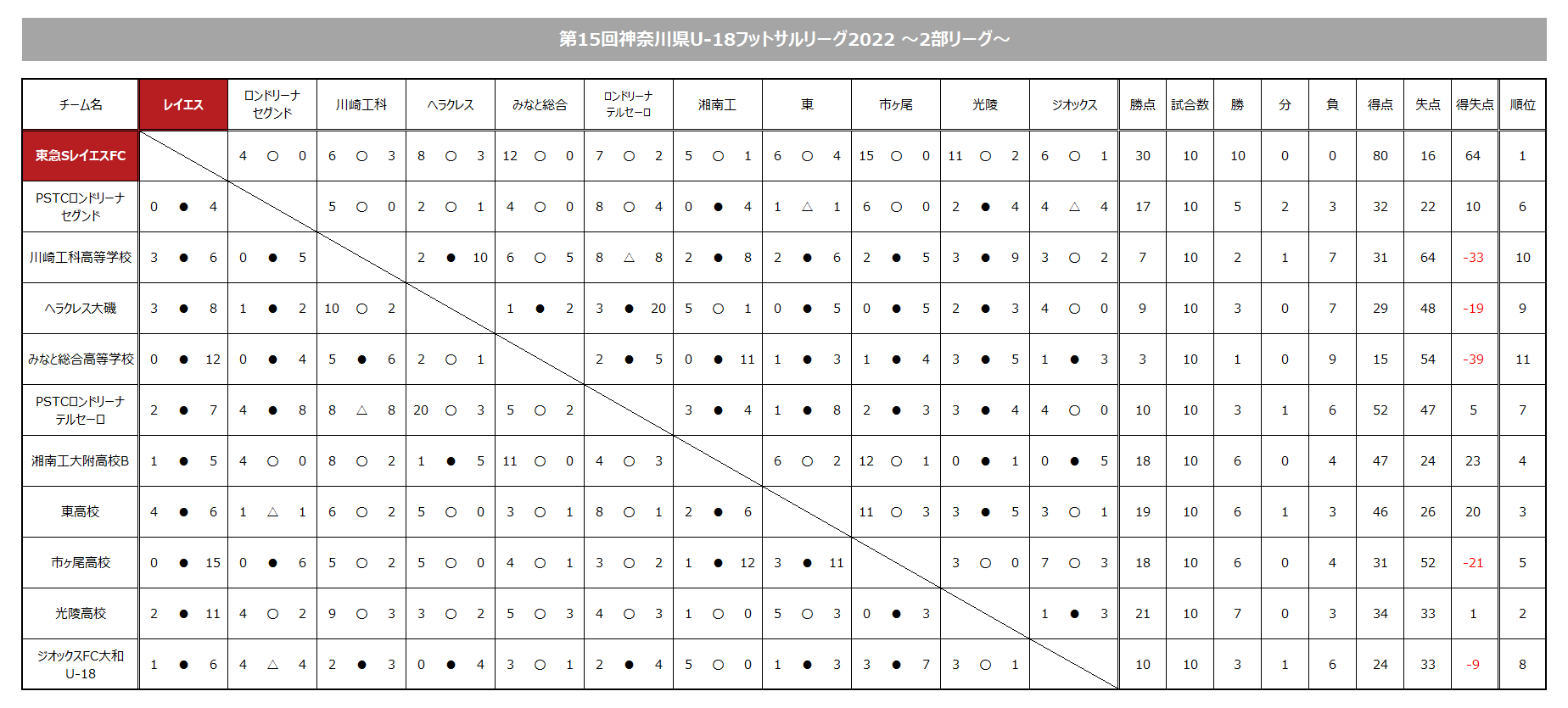 第15回神奈川県U-18フットサルリーグ2022 ～2部リーグ～

| チーム名 | レイエス | ロンドリーナ セグンド | 川崎工科 | ヘラクレス | みなと総合 | ロンドリーナ テルセーロ | 湘南工 | 東 | 市ヶ尾 | 光陵 | ジオックス | 勝点 | 試合数 | 勝 | 分 | 負 | 得点 | 失点 | 得失点 | 順位 |
|---|---|---|---|---|---|---|---|---|---|---|---|---|---|---|---|---|---|---|---|---|
| 東急SレイエスFC | | 4 ○ 0 | 6 ○ 3 | 8 ○ 3 | 12 ○ 0 | 7 ○ 2 | 5 ○ 1 | 6 ○ 4 | 15 ○ 0 | 11 ○ 2 | 6 ○ 1 | 30 | 10 | 10 | 0 | 0 | 80 | 16 | 64 | 1 |
| PSTCロンドリーナ セグンド | 0 ● 4 | | 5 ○ 0 | 2 ○ 1 | 4 ○ 0 | 8 ○ 4 | 0 ● 4 | 1 △ 1 | 6 ○ 0 | 2 ● 4 | 4 △ 4 | 17 | 10 | 5 | 2 | 3 | 32 | 22 | 10 | 6 |
| 川崎工科高等学校 | 3 ● 6 | 0 ● 5 | | 2 ● 10 | 6 ○ 5 | 8 △ 8 | 2 ● 8 | 2 ● 6 | 2 ● 5 | 3 ● 9 | 3 ○ 2 | 7 | 10 | 2 | 1 | 7 | 31 | 64 | -33 | 10 |
| ヘラクレス大磯 | 3 ● 8 | 1 ● 2 | 10 ○ 2 | | 1 ● 2 | 3 ● 20 | 5 ○ 1 | 0 ● 5 | 0 ● 5 | 2 ● 3 | 4 ○ 0 | 9 | 10 | 3 | 0 | 7 | 29 | 48 | -19 | 9 |
| みなと総合高等学校 | 0 ● 12 | 0 ● 4 | 5 ● 6 | 2 ○ 1 | | 2 ● 5 | 0 ● 11 | 1 ● 3 | 1 ● 4 | 3 ● 5 | 1 ● 3 | 3 | 10 | 1 | 0 | 9 | 15 | 54 | -39 | 11 |
| PSTCロンドリーナ テルセーロ | 2 ● 7 | 4 ● 8 | 8 △ 8 | 20 ○ 3 | 5 ○ 2 | | 3 ● 4 | 1 ● 8 | 2 ● 3 | 3 ● 4 | 4 ○ 0 | 10 | 10 | 3 | 1 | 6 | 52 | 47 | 5 | 7 |
| 湘南工大附高校B | 1 ● 5 | 4 ○ 0 | 8 ○ 2 | 1 ● 5 | 11 ○ 0 | 4 ○ 3 | | 6 ○ 2 | 12 ○ 1 | 0 ● 1 | 0 ● 5 | 18 | 10 | 6 | 0 | 4 | 47 | 24 | 23 | 4 |
| 東高校 | 4 ● 6 | 1 △ 1 | 6 ○ 2 | 5 ○ 0 | 3 ○ 1 | 8 ○ 1 | 2 ● 6 | | 11 ○ 3 | 3 ● 5 | 3 ○ 1 | 19 | 10 | 6 | 1 | 3 | 46 | 26 | 20 | 3 |
| 市ヶ尾高校 | 0 ● 15 | 0 ● 6 | 5 ○ 2 | 5 ○ 0 | 4 ○ 1 | 3 ○ 2 | 1 ● 12 | 3 ● 11 | | 3 ○ 0 | 7 ○ 3 | 18 | 10 | 6 | 0 | 4 | 31 | 52 | -21 | 5 |
| 光陵高校 | 2 ● 11 | 4 ○ 2 | 9 ○ 3 | 3 ○ 2 | 5 ○ 3 | 4 ○ 3 | 1 ○ 0 | 5 ○ 3 | 0 ● 3 | | 1 ● 3 | 21 | 10 | 7 | 0 | 3 | 34 | 33 | 1 | 2 |
| ジオックスFC大和 U-18 | 1 ● 6 | 4 △ 4 | 2 ● 3 | 0 ● 4 | 3 ○ 1 | 2 ● 4 | 5 ○ 0 | 1 ● 3 | 3 ● 7 | 3 ○ 1 | | 10 | 10 | 3 | 1 | 6 | 24 | 33 | -9 | 8 |